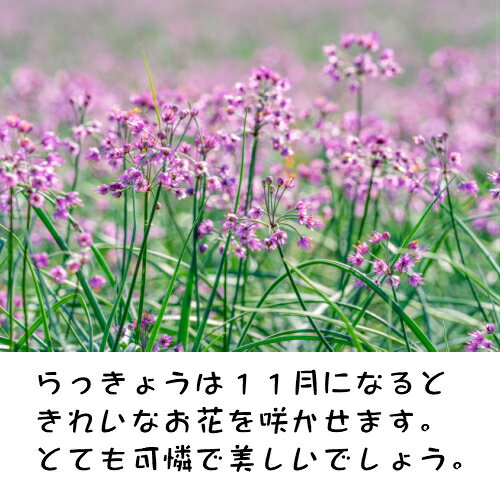 らっきょうは１１月になると
きれいなお花を咲かせます。
とても可憐で美しいでしょう。